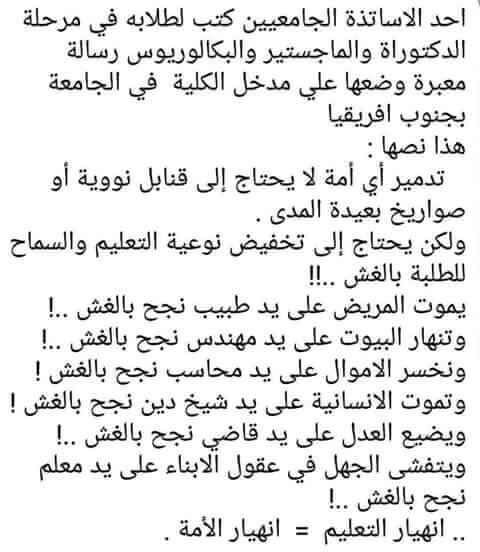 احد الاساتذة الجامعيين كتب لطلابه في مرحلة الدكتوراة والماجستير والبكالوريوس رسالة معبرة وضعها علي مدخل الكلية في الجامعة بجنوب افريقيا
هذا نصها :
تدمير أي أمة لا يحتاج إلى قنابل نووية أو صواريخ بعيدة المدى .
ولكن يحتاج إلى تخفيض نوعية التعليم والسماح للطلبة بالغش ..!!
يموت المريض على يد طبيب نجح بالغش ..!
وتنهار البيوت على يد مهندس نجح بالغش ..!
ونخسر الاموال على يد محاسب نجح بالغش !
وتموت الانسانية على يد شيخ دين نجح بالغش !
ويضيع العدل على يد قاضي نجح بالغش ..!
ويتفشى الجهل في عقول الابناء على يد معلم نجح بالغش ..!
.. انهيار التعليم = انهيار الأمة .